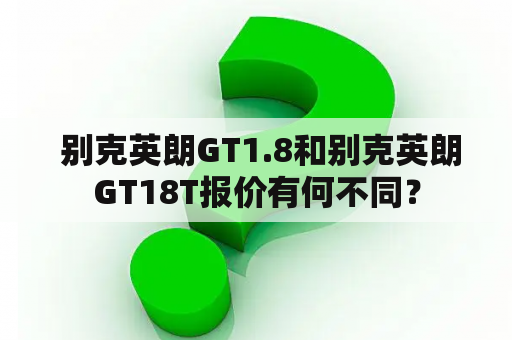 别克英朗GT1.8和别克英朗GT18T报价有何不同？